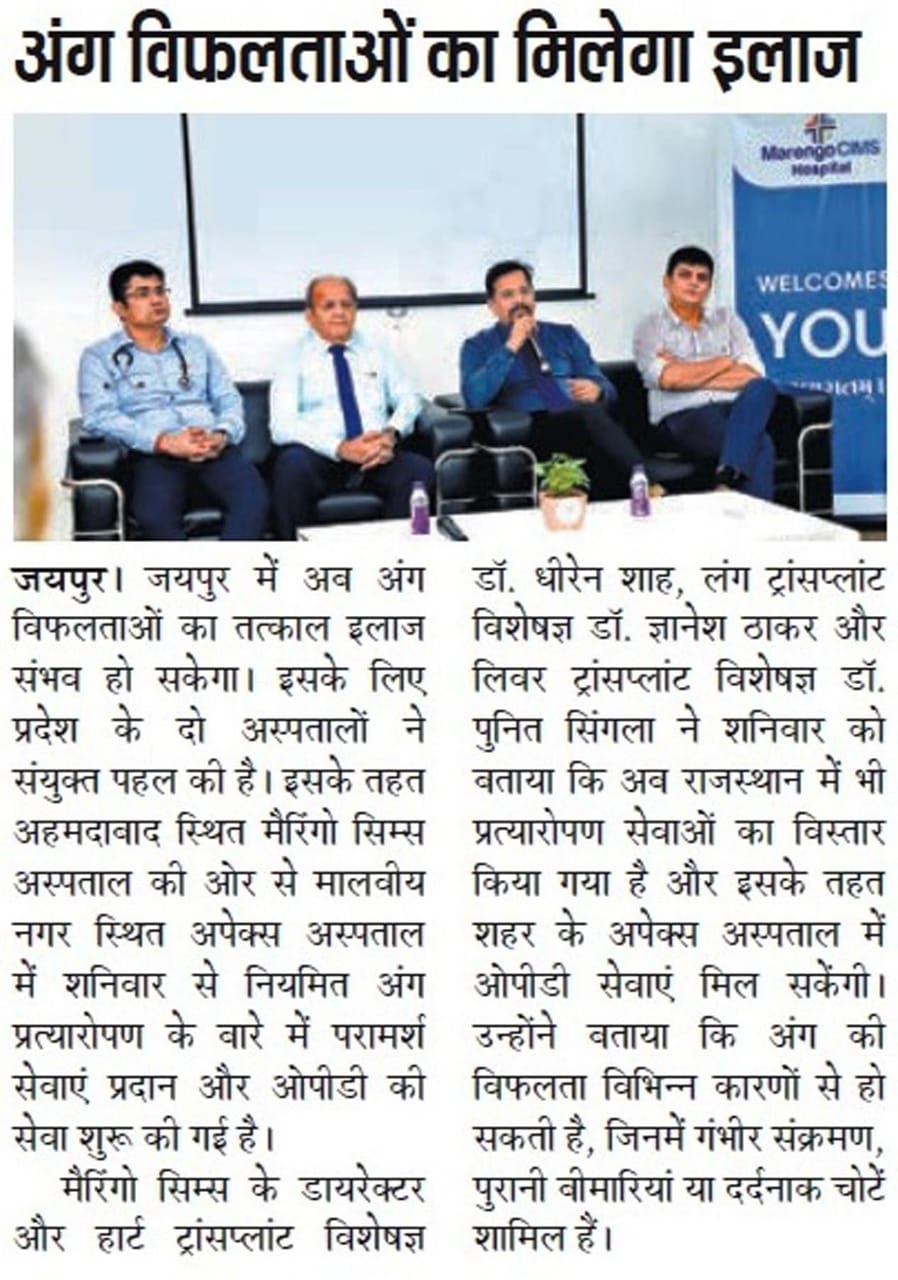 अंग विफलताओं का मिलेगा इलाज

Marengo CIMS Hospital

WELCOMES YOU

जयपुर। जयपुर में अब अंग विफलताओं का तत्काल इलाज संभव हो सकेगा। इसके लिए प्रदेश के दो अस्पतालों ने संयुक्त पहल की है। इसके तहत अहमदाबाद स्थित मैरिंगो सिम्स अस्पताल की ओर से मालवीय नगर स्थित अपेक्स अस्पताल में शनिवार से नियमित अंग प्रत्यारोपण के बारे में परामर्श सेवाएं प्रदान और ओपीडी की सेवा शुरू की गई है।

मैरिंगो सिम्स के डायरेक्टर और हार्ट ट्रांसप्लांट विशेषज्ञ डॉ. धीरेन शाह, लंग ट्रांसप्लांट विशेषज्ञ डॉ. ज्ञानेश ठाकर और लिवर ट्रांसप्लांट विशेषज्ञ डॉ. पुनित सिंगला ने शनिवार को बताया कि अब राजस्थान में भी प्रत्यारोपण सेवाओं का विस्तार किया गया है और इसके तहत शहर के अपेक्स अस्पताल में ओपीडी सेवाएं मिल सकेंगी। उन्होंने बताया कि अंग की विफलता विभिन्न कारणों से हो सकती है, जिनमें गंभीर संक्रमण, पुरानी बीमारियां या दर्दनाक चोटें शामिल हैं।